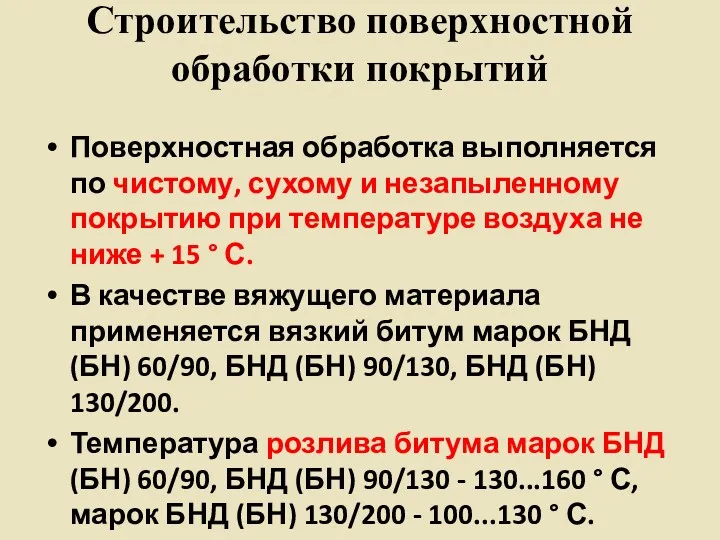 Строительство поверхностной обработки покрытий

• Поверхностная обработка выполняется по чистому, сухому и незапыленному покрытию при температуре воздуха не ниже + 15 ° С.

• В качестве вяжущего материала применяется вязкий битум марок БНД (БН) 60/90, БНД (БН) 90/130, БНД (БН) 130/200.

• Температура розлива битума марок БНД (БН) 60/90, БНД (БН) 90/130 - 130...160 ° С, марок БНД (БН) 130/200 - 100...130 ° С.